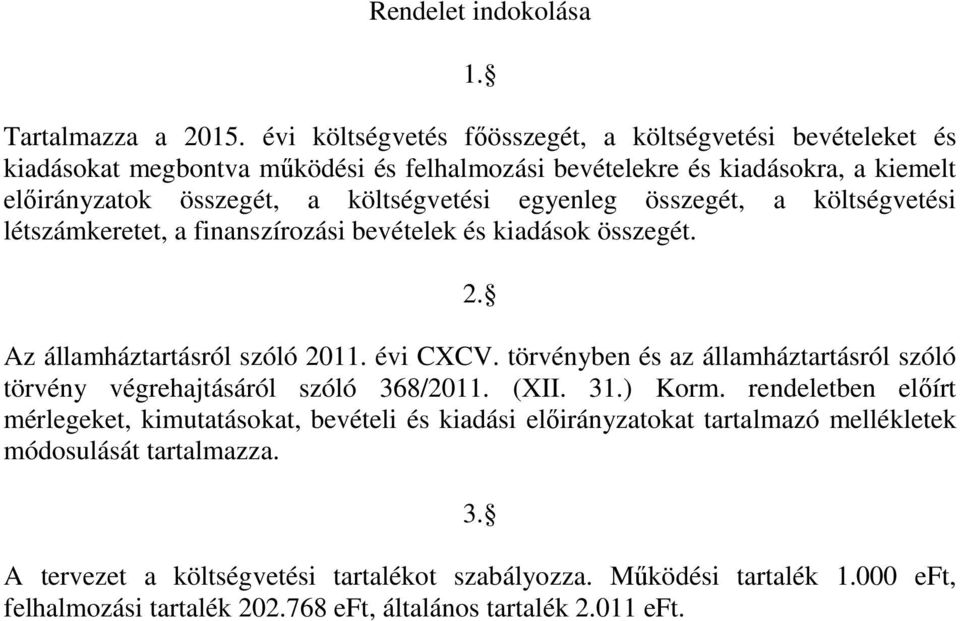 Rendelet indokolása

1.§

Tartalmazza a 2015. évi költségvetés főösszegét, a költségvetési bevételeket és kiadásokat megbontva működési és felhalmozási bevételekre és kiadásokra, a kiemelt előirányzatok összegét, a költségvetési egyenleg összegét, a költségvetési létszámkeretet, a finanszírozási bevételek és kiadások összegét.

2.§

Az államháztartásról szóló 2011. évi CXCV. törvényben és az államháztartásról szóló törvény végrehajtásáról szóló 368/2011. (XII. 31.) Korm. rendeletben előírt mérlegeket, kimutatásokat, bevételi és kiadási előirányzatokat tartalmazó mellékletek módosulását tartalmazza.

3.§

A tervezet a költségvetési tartalékot szabályozza. Működési tartalék 1.000 eFt, felhalmozási tartalék 202.768 eFt, általános tartalék 2.011 eFt.